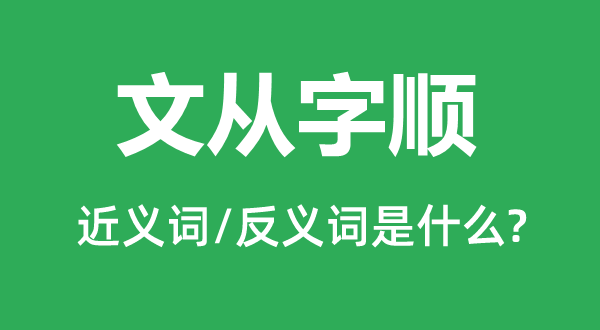 文从字顺

近义词/反义词是什么?